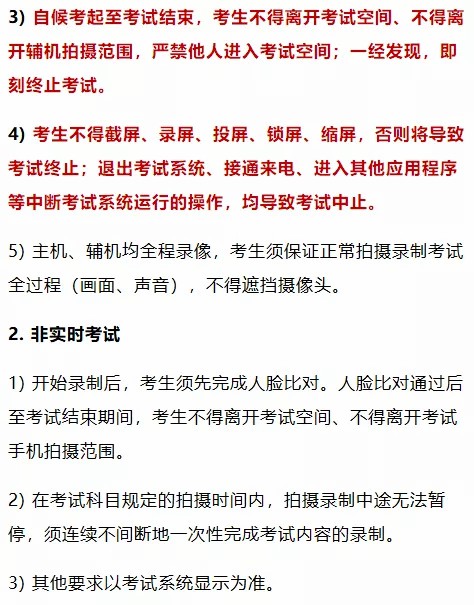 3) 自候考起至考试结束，考生不得离开考试空间、不得离开辅机拍摄范围，严禁他人进入考试空间；一经发现，即刻终止考试。

4) 考生不得截屏、录屏、投屏、锁屏、缩屏，否则将导致考试终止；退出考试系统、接通来电、进入其他应用程序等中断考试系统运行的操作，均导致考试中止。

5) 主机、辅机均全程录像，考生须保证正常拍摄录制考试全过程（画面、声音），不得遮挡摄像头。

2. 非实时考试

1) 开始录制后，考生须先完成人脸比对。人脸比对通过后至考试结束期间，考生不得离开考试空间、不得离开考试手机拍摄范围。

2) 在考试科目规定的拍摄时间内，拍摄录制中途无法暂停，须连续不间断地一次性完成考试内容的录制。

3) 其他要求以考试系统显示为准。